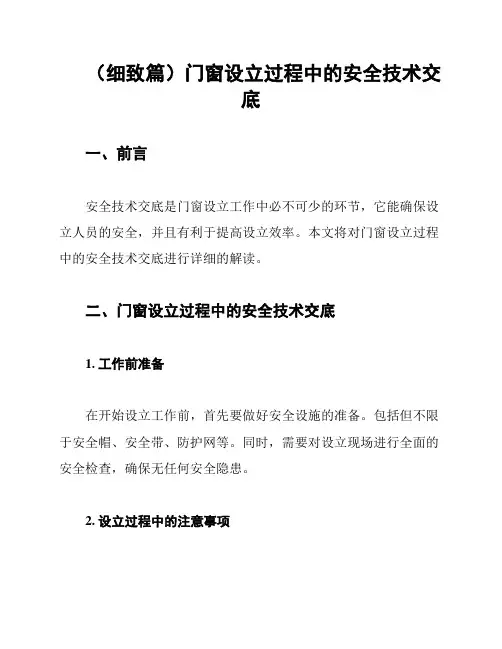 （细致篇）门窗设立过程中的安全技术交底

一、前言

安全技术交底是门窗设立工作中必不可少的环节，它能确保设立人员的安全，并且有利于提高设立效率。本文将对门窗设立过程中的安全技术交底进行详细的解读。

二、门窗设立过程中的安全技术交底

1. 工作前准备

在开始设立工作前，首先要做好安全设施的准备。包括但不限于安全帽、安全带、防护网等。同时，需要对设立现场进行全面的安全检查，确保无任何安全隐患。

2. 设立过程中的注意事项